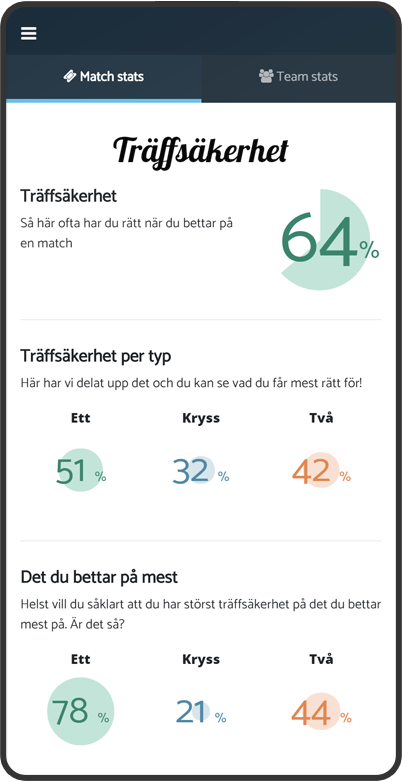 Match stats

Team stats

Träffsäkerhet

Träffsäkerhet

Så här ofta har du rätt när du bettar på en match

64%

Träffsäkerhet per typ

Här har vi delat upp det och du kan se vad du får mest rätt för!

Ett

Kryss

Två

51 %

32 %

42 %

Det du bettar på mest

Helst vill du såklart att du har störst träffsäkerhet på det du bettar mest på. Är det så?

Ett

Kryss

Två

78 %

21 %

44 %